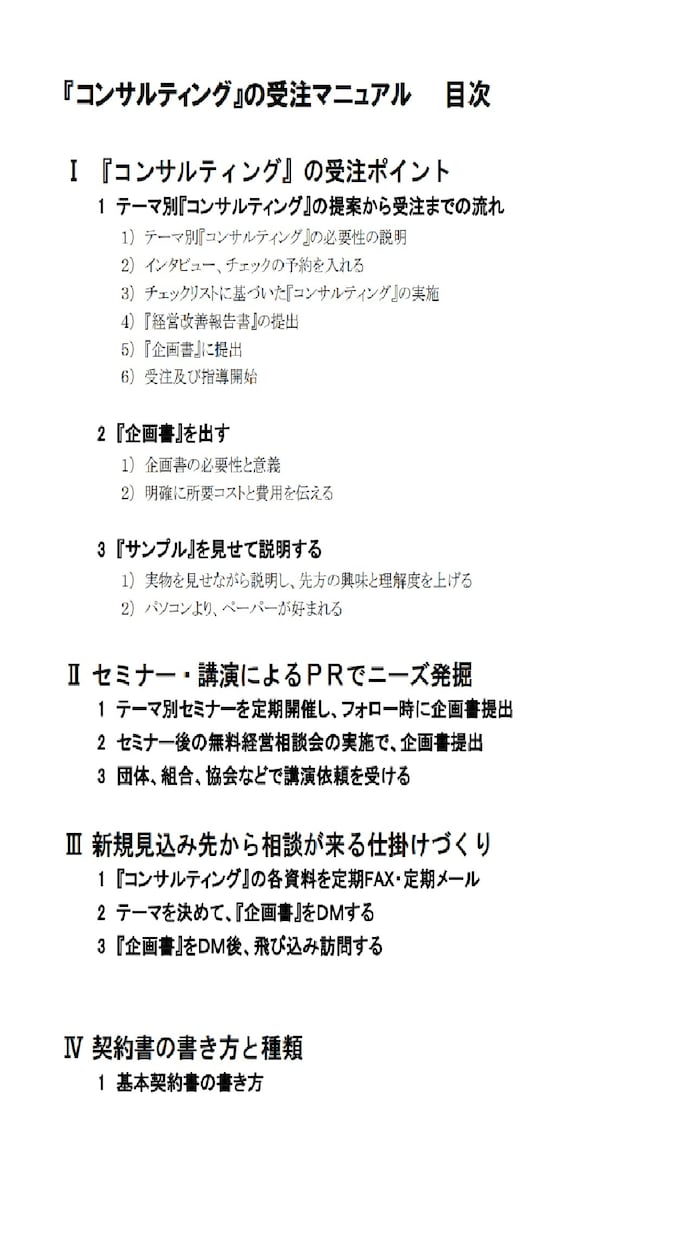 『コンサルティング』の受注マニュアル　目次

Ⅰ 『コンサルティング』の受注ポイント

1 テーマ別『コンサルティング』の提案から受注までの流れ

1) テーマ別『コンサルティング』の必要性の説明

2) インタビュー、チェックの予約を入れる

3) チェックリストに基づいた『コンサルティング』の実施

4) 『経営改善報告書』の提出

5) 『企画書』に提出

6) 受注及び指導開始

2 『企画書』を出す

1) 企画書の必要性と意義

2) 明確に所要コストと費用を伝える

3 『サンプル』を見せて説明する

1) 実物を見せながら説明し、先方の興味と理解度を上げる

2) パソコンより、ペーパーが好まれる

Ⅱ セミナー・講演によるＰＲでニーズ発掘

1 テーマ別セミナーを定期開催し、フォロー時に企画書提出

2 セミナー後の無料経営相談会の実施で、企画書提出

3 団体、組合、協会などで講演依頼を受ける

Ⅲ 新規見込み先から相談が来る仕掛けづくり

1 『コンサルティング』の各資料を定期FAX・定期メール

2 テーマを決めて、『企画書』をDMする

3 『企画書』をDM後、飛び込み訪問する

Ⅳ 契約書の書き方と種類

1 基本契約書の書き方